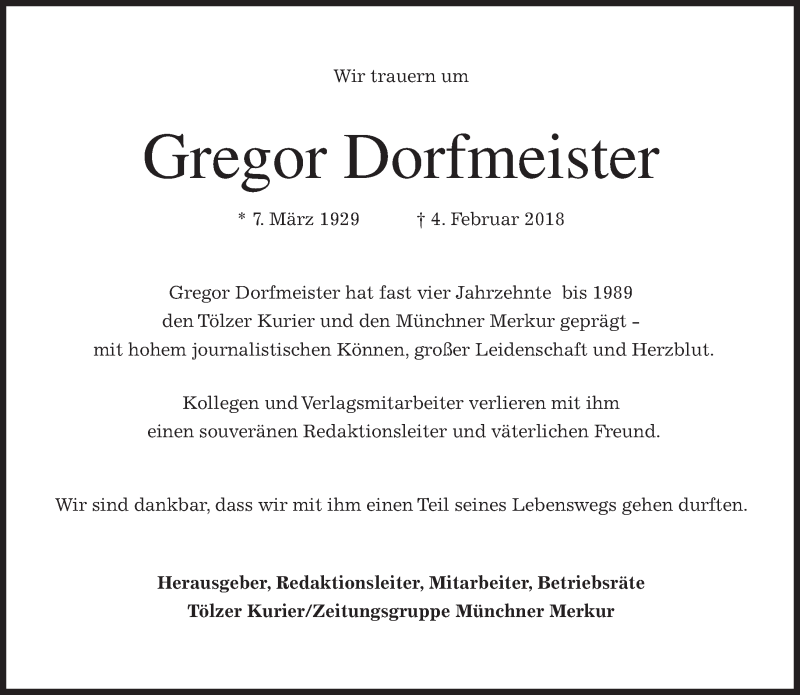 Wir trauern um

Gregor Dorfmeister

* 7. März 1929 † 4. Februar 2018

Gregor Dorfmeister hat fast vier Jahrzehnte bis 1989 den Tölzer Kurier und den Münchner Merkur geprägt – mit hohem journalistischen Können, großer Leidenschaft und Herzblut.

Kollegen und Verlagsmitarbeiter verlieren mit ihm einen souveränen Redaktionsleiter und väterlichen Freund.

Wir sind dankbar, dass wir mit ihm einen Teil seines Lebenswegs gehen durften.

Herausgeber, Redaktionsleiter, Mitarbeiter, Betriebsräte
Tölzer Kurier/Zeitungsgruppe Münchner Merkur